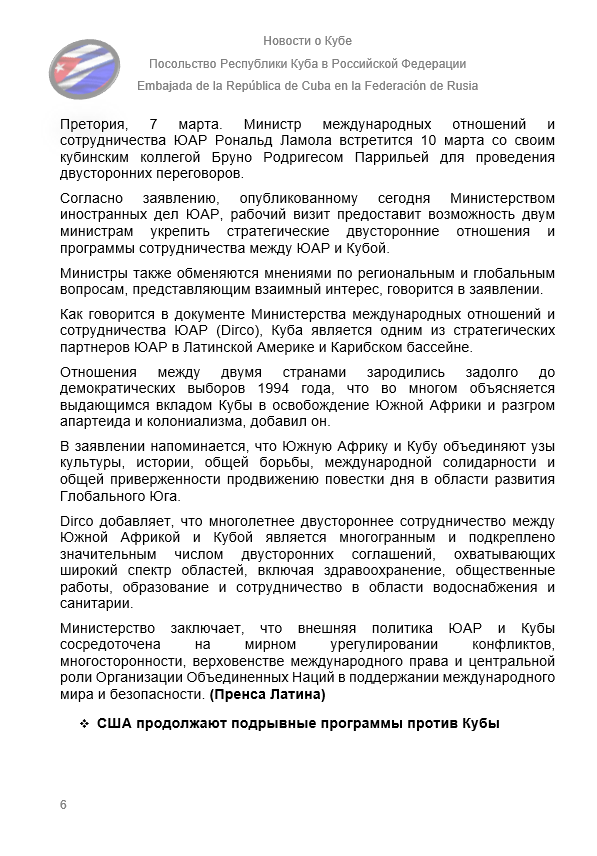 Новости о Кубе
Посольство Республики Куба в Российской Федерации
Embajada de la República de Cuba en la Federación de Rusia

Претория, 7 марта. Министр международных отношений и сотрудничества ЮАР Рональд Ламола встретится 10 марта со своим кубинским коллегой Бруно Родригесом Паррильей для проведения двусторонних переговоров.

Согласно заявлению, опубликованному сегодня Министерством иностранных дел ЮАР, рабочий визит предоставит возможность двум министрам укрепить стратегические двусторонние отношения и программы сотрудничества между ЮАР и Кубой.

Министры также обменяются мнениями по региональным и глобальным вопросам, представляющим взаимный интерес, говорится в заявлении.

Как говорится в документе Министерства международных отношений и сотрудничества ЮАР (Dirco), Куба является одним из стратегических партнеров ЮАР в Латинской Америке и Карибском бассейне.

Отношения между двумя странами зародились задолго до демократических выборов 1994 года, что во многом объясняется выдающимся вкладом Кубы в освобождение Южной Африки и разгром апартеида и колониализма, добавил он.

В заявлении напоминается, что Южную Африку и Кубу объединяют узы культуры, истории, общей борьбы, международной солидарности и общей приверженности продвижению повестки дня в области развития Глобального Юга.

Dirco добавляет, что многолетнее двустороннее сотрудничество между Южной Африкой и Кубой является многогранным и подкреплено значительным числом двусторонних соглашений, охватывающих широкий спектр областей, включая здравоохранение, общественные работы, образование и сотрудничество в области водоснабжения и санитарии.

Министерство заключает, что внешняя политика ЮАР и Кубы сосредоточена на мирном урегулировании конфликтов, многосторонности, верховенстве международного права и центральной роли Организации Объединенных Наций в поддержании международного мира и безопасности. (Пренса Латина)

❖ США продолжают подрывные программы против Кубы

6